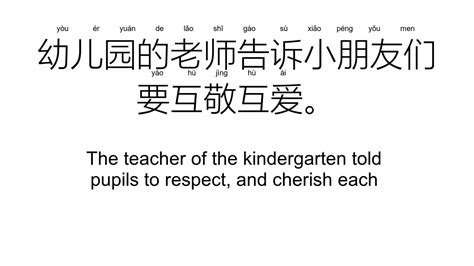 yòu ér yuán de lǎo shī gào sù xiǎo péng yǒu men
幼儿园的老师告诉小朋友们
yào hù jìng hù ài
要互敬互爱。

The teacher of the kindergarten told pupils to respect, and cherish each